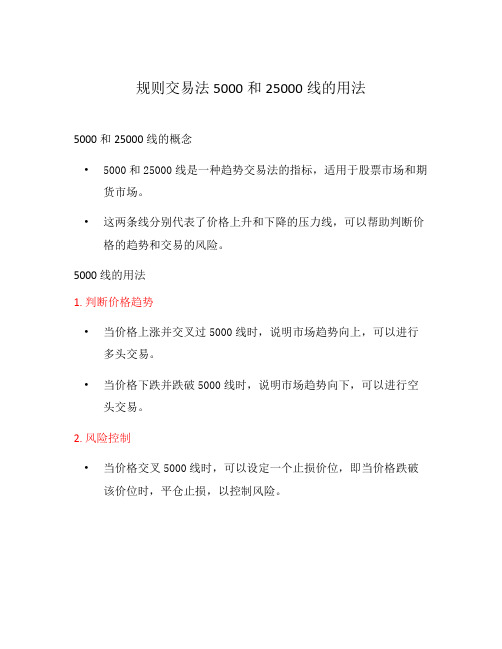 规则交易法 5000 和 25000 线的用法

5000 和 25000 线的概念

• 5000 和 25000 线是一种趋势交易法的指标，适用于股票市场和期货市场。

• 这两条线分别代表了价格上升和下降的压力线，可以帮助判断价格的趋势和交易的风险。

5000 线的用法

1. 判断价格趋势

• 当价格上涨并交叉过 5000 线时，说明市场趋势向上，可以进行多头交易。

• 当价格下跌并跌破 5000 线时，说明市场趋势向下，可以进行空头交易。

2. 风险控制

• 当价格交叉 5000 线时，可以设定一个止损价位，即当价格跌破该价位时，平仓止损，以控制风险。